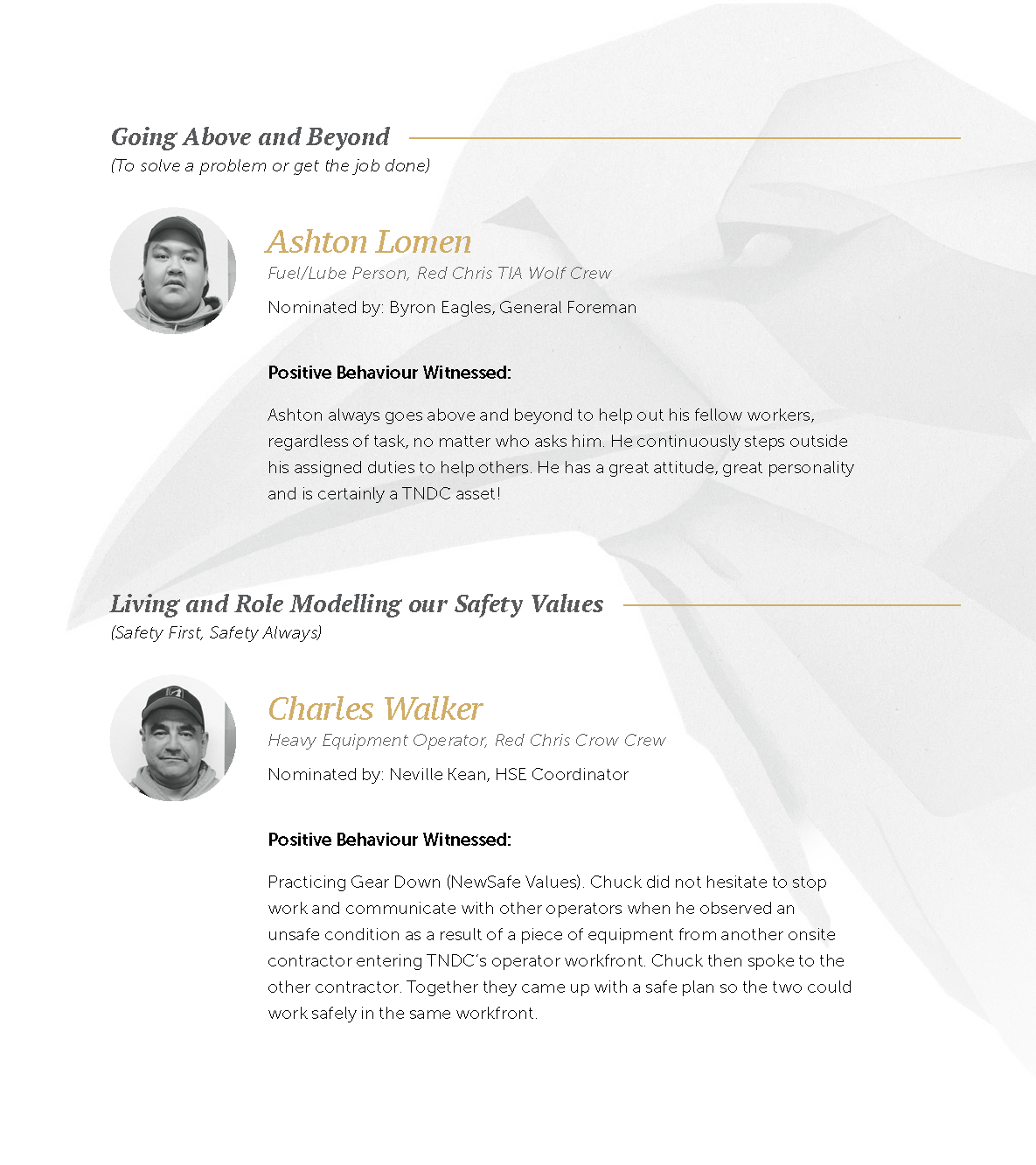 Going Above and Beyond
(To solve a problem or get the job done)

Ashton Lomen
Fuel/Lube Person, Red Chris TIA Wolf Crew
Nominated by: Byron Eagles, General Foreman

Positive Behaviour Witnessed:

Ashton always goes above and beyond to help out his fellow workers, regardless of task, no matter who asks him. He continuously steps outside his assigned duties to help others. He has a great attitude, great personality and is certainly a TNDC asset!

Living and Role Modelling our Safety Values
(Safety First, Safety Always)

Charles Walker
Heavy Equipment Operator, Red Chris Crow Crew
Nominated by: Neville Kean, HSE Coordinator

Positive Behaviour Witnessed:

Practicing Gear Down (NewSafe Values). Chuck did not hesitate to stop work and communicate with other operators when he observed an unsafe condition as a result of a piece of equipment from another onsite contractor entering TNDC's operator workfront. Chuck then spoke to the other contractor. Together they came up with a safe plan so the two could work safely in the same workfront.